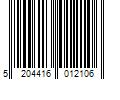 5 204416 012106